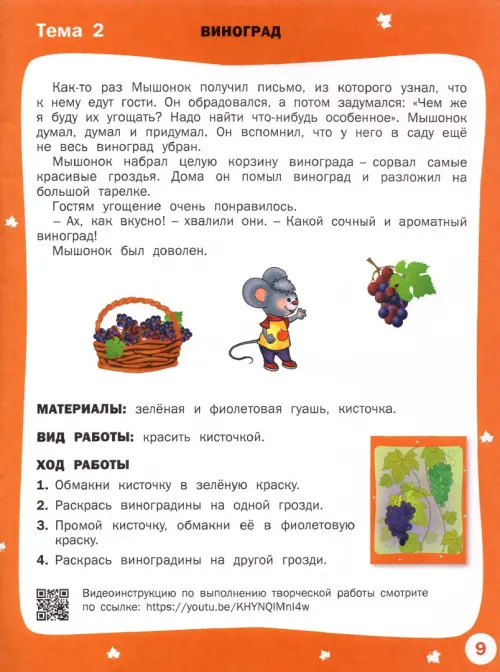 Тема 2

ВИНОГРАД

Как-то раз Мышонок получил письмо, из которого узнал, что к нему едут гости. Он обрадовался, а потом задумался: «Чем же я буду их угощать? Надо найти что-нибудь особенное». Мышонок думал, думал и придумал. Он вспомнил, что у него в саду ещё не весь виноград убран.

Мышонок набрал целую корзину винограда – сорвал самые красивые гроздья. Дома он помыл виноград и разложил на большой тарелке.

Гостям угощение очень понравилось.

– Ах, как вкусно! – хвалили они. – Какой сочный и ароматный виноград!

Мышонок был доволен.

МАТЕРИАЛЫ: зелёная и фиолетовая гуашь, кисточка.

ВИД РАБОТЫ: красить кисточкой.

ХОД РАБОТЫ

1. Обмакни кисточку в зелёную краску.
2. Раскрась виноградины на одной грозди.
3. Промой кисточку, обмакни её в фиолетовую краску.
4. Раскрась виноградины на другой грозди.

Видеоинструкцию по выполнению творческой работы смотрите по ссылке: https://youtu.be/KHYNQIMnI4w

9